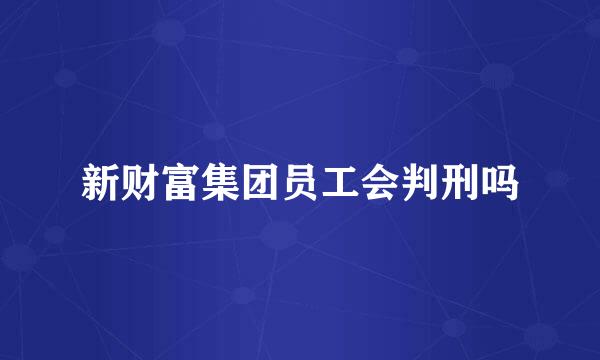 新财富集团员工会判刑吗